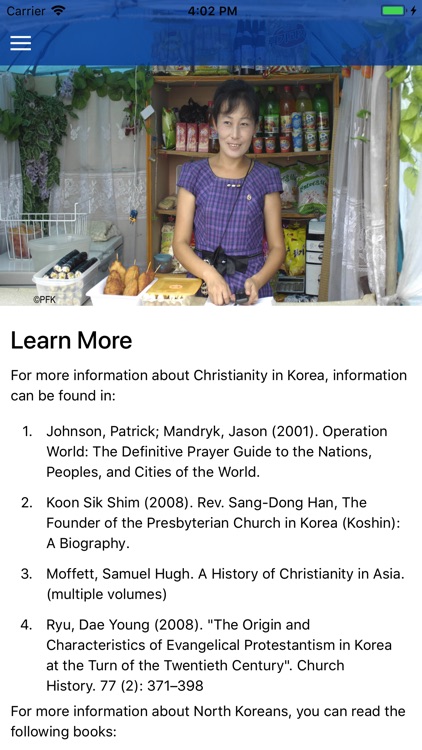 Carrier 4:02 PM

©PFK

Learn More

For more information about Christianity in Korea, information can be found in:

1. Johnson, Patrick; Mandryk, Jason (2001). Operation World: The Definitive Prayer Guide to the Nations, Peoples, and Cities of the World.

2. Koon Sik Shim (2008). Rev. Sang-Dong Han, The Founder of the Presbyterian Church in Korea (Koshin): A Biography.

3. Moffett, Samuel Hugh. A History of Christianity in Asia. (multiple volumes)

4. Ryu, Dae Young (2008). "The Origin and Characteristics of Evangelical Protestantism in Korea at the Turn of the Twentieth Century". Church History. 77 (2): 371–398

For more information about North Koreans, you can read the following books: